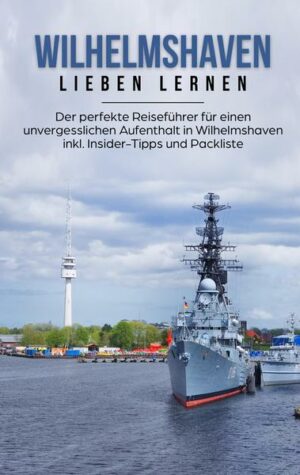 WILHELMSHAVEN
LIEBEN LERNEN

Der perfekte Reiseführer für einen unvergesslichen Aufenthalt in Wilhelmshaven inkl. Insider-Tipps und Packliste